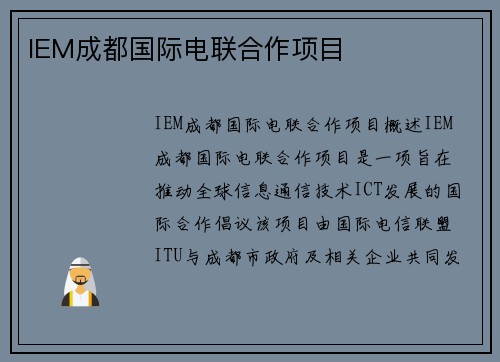 IEM成都国际电联合作项目

IEM成都国际电联合作项目概述IEM成都国际电联合作项目是一项旨在推动全球信息通信技术ICT发展的国际合作倡议该项目由国际电信联盟ITU与成都市政府及相关企业共同发